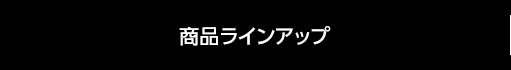 商品ラインアップ